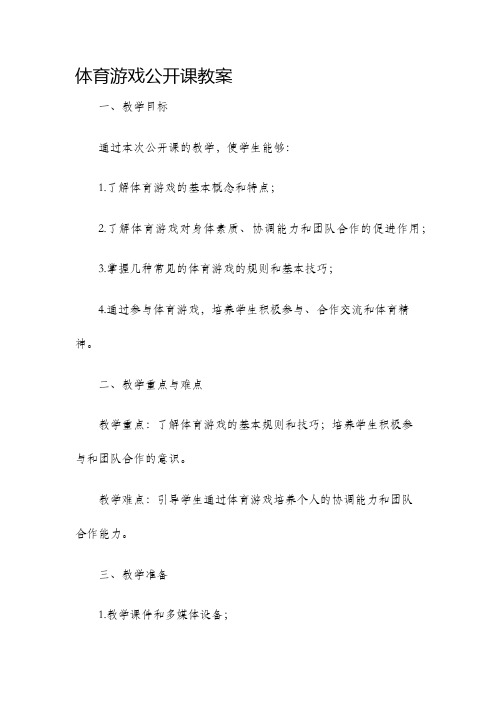 体育游戏公开课教案

一、教学目标

通过本次公开课的教学，使学生能够：

1.了解体育游戏的基本概念和特点；

2.了解体育游戏对身体素质、协调能力和团队合作的促进作用；

3.掌握几种常见的体育游戏的规则和基本技巧；

4.通过参与体育游戏，培养学生积极参与、合作交流和体育精神。

二、教学重点与难点

教学重点：了解体育游戏的基本规则和技巧；培养学生积极参与和团队合作的意识。

教学难点：引导学生通过体育游戏培养个人的协调能力和团队合作能力。

三、教学准备

1.教学课件和多媒体设备；